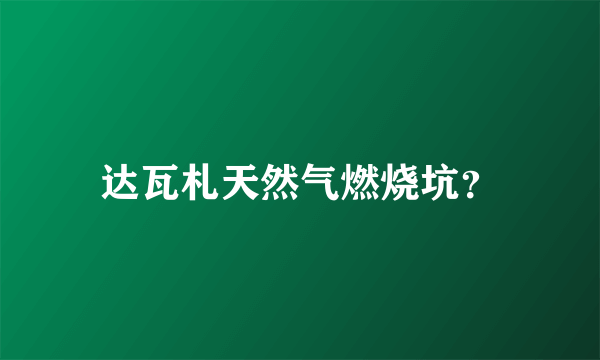 达瓦札天然气燃烧坑？